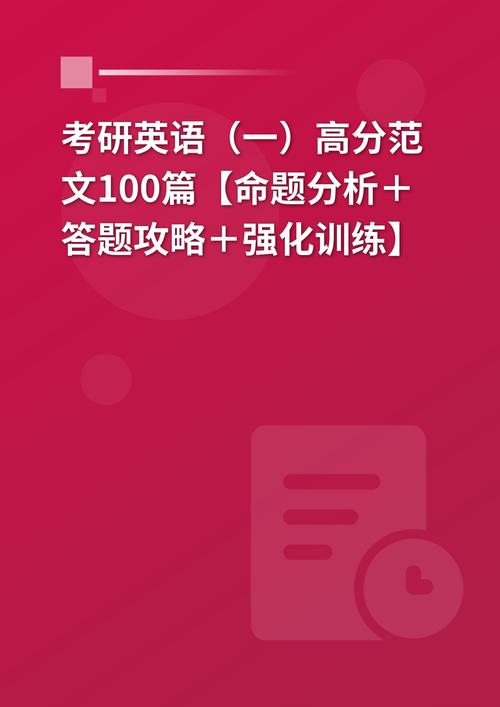 考研英语（一）高分范文100篇【命题分析＋答题攻略＋强化训练】